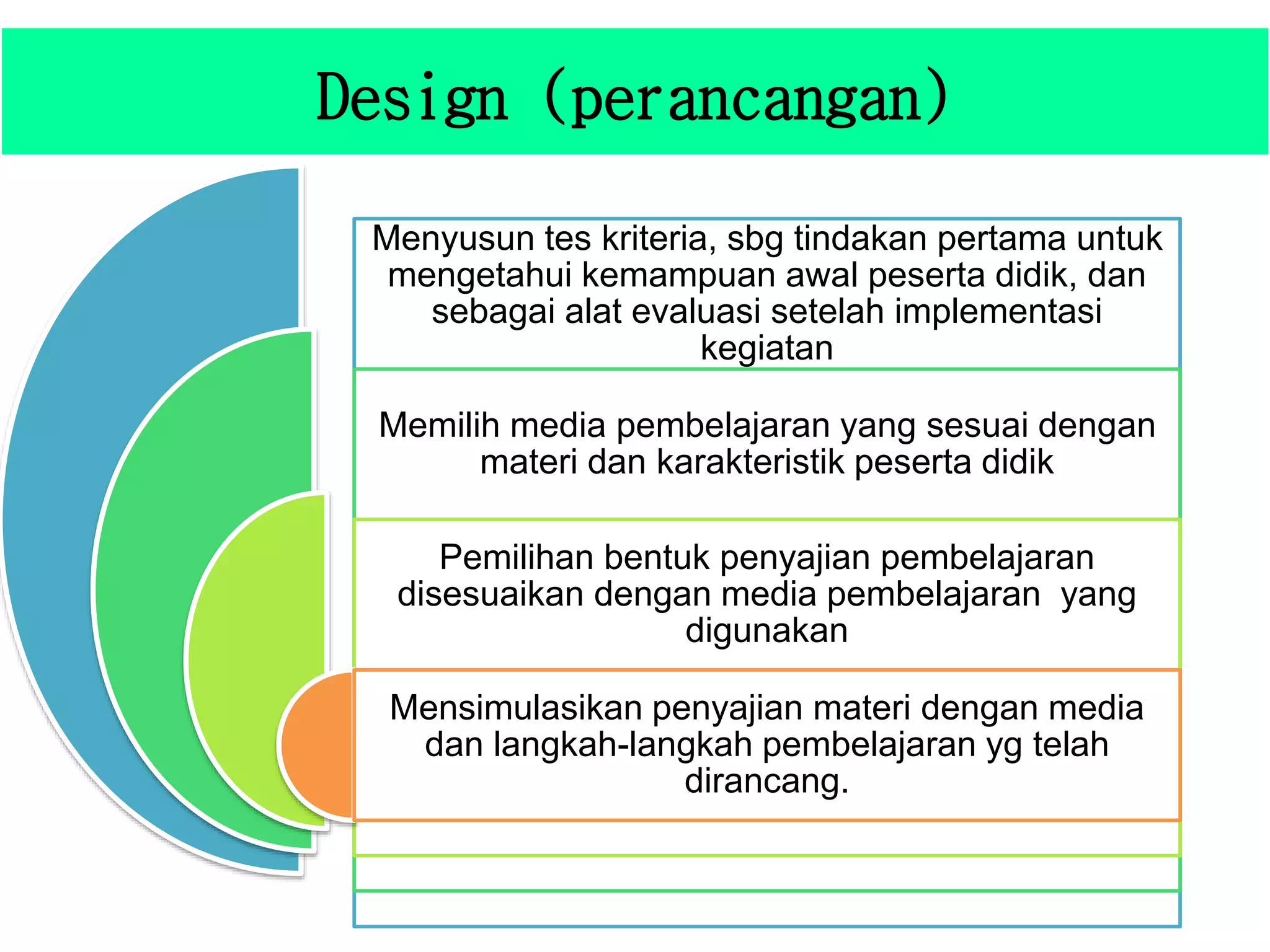 Design (perancangan)

Menyusun tes kriteria, sbg tindakan pertama untuk mengetahui kemampuan awal peserta didik, dan sebagai alat evaluasi setelah implementasi kegiatan

Memilih media pembelajaran yang sesuai dengan materi dan karakteristik peserta didik

Pemilihan bentuk penyajian pembelajaran disesuaikan dengan media pembelajaran yang digunakan

Mensimulasikan penyajian materi dengan media dan langkah-langkah pembelajaran yg telah dirancang.